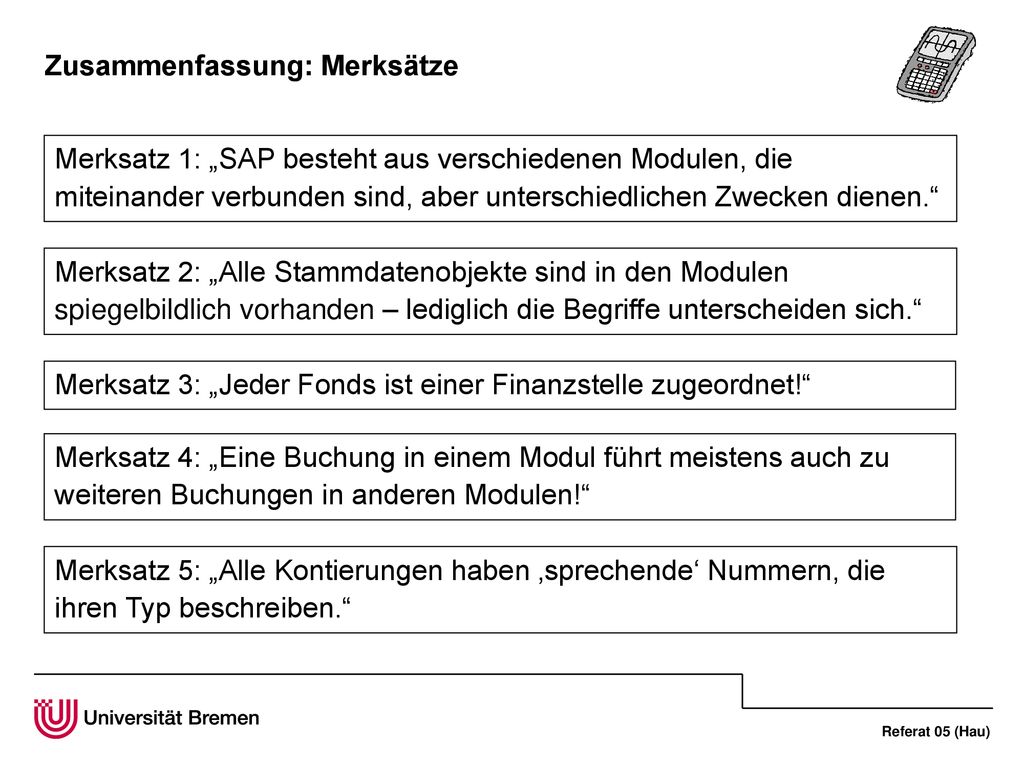 Zusammenfassung: Merksätze

Merksatz 1: „SAP besteht aus verschiedenen Modulen, die miteinander verbunden sind, aber unterschiedlichen Zwecken dienen.“

Merksatz 2: „Alle Stammdatenobjekte sind in den Modulen spiegelbildlich vorhanden – lediglich die Begriffe unterscheiden sich.“

Merksatz 3: „Jeder Fonds ist einer Finanzstelle zugeordnet!“

Merksatz 4: „Eine Buchung in einem Modul führt meistens auch zu weiteren Buchungen in anderen Modulen!“

Merksatz 5: „Alle Kontierungen haben ‚sprechende‘ Nummern, die ihren Typ beschreiben.“

Universität Bremen

Referat 05 (Hau)